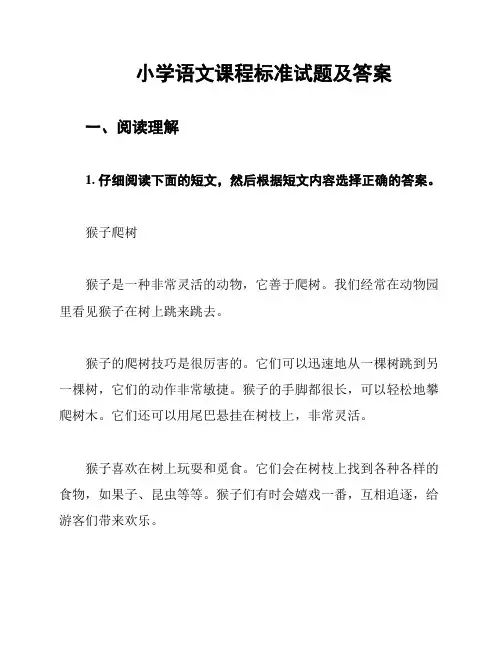 小学语文课程标准试题及答案

一、阅读理解

1. 仔细阅读下面的短文，然后根据短文内容选择正确的答案。

猴子爬树

猴子是一种非常灵活的动物，它善于爬树。我们经常在动物园里看见猴子在树上跳来跳去。

猴子的爬树技巧是很厉害的。它们可以迅速地从一棵树跳到另一棵树，它们的动作非常敏捷。猴子的手脚都很长，可以轻松地攀爬树木。它们还可以用尾巴悬挂在树枝上，非常灵活。

猴子喜欢在树上玩耍和觅食。它们会在树枝上找到各种各样的食物，如果子、昆虫等等。猴子们有时会嬉戏一番，互相追逐，给游客们带来欢乐。